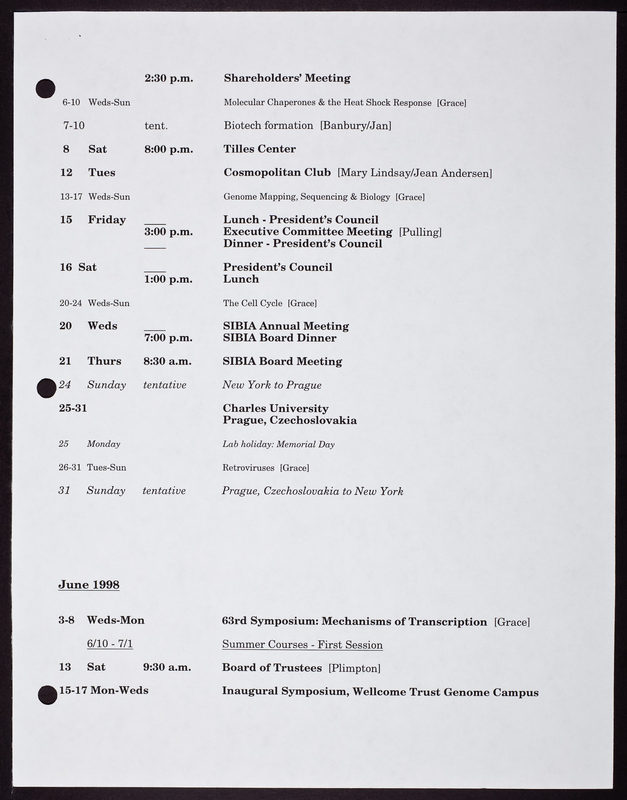 2:30 p.m. Shareholders' Meeting

6-10 Weds-Sun Molecular Chaperones & the Heat Shock Response [Grace]

7-10 tent. Biotech formation [Banbury/Jan]

8 Sat 8:00 p.m. Tilles Center

12 Tues Cosmopolitan Club [Mary Lindsay/Jean Andersen]

13-17 Weds-Sun Genome Mapping, Sequencing & Biology [Grace]

15 Friday ___ Lunch - President's Council
3:00 p.m. Executive Committee Meeting [Pulling]
___ Dinner - President's Council

16 Sat ___ President's Council
1:00 p.m. Lunch

20-24 Weds-Sun The Cell Cycle [Grace]

20 Weds ___ SIBIA Annual Meeting
7:00 p.m. SIBIA Board Dinner

21 Thurs 8:30 a.m. SIBIA Board Meeting

24 Sunday tentative New York to Prague

25-31 Charles University
Prague, Czechoslovakia

25 Monday Lab holiday: Memorial Day

26-31 Tues-Sun Retroviruses [Grace]

31 Sunday tentative Prague, Czechoslovakia to New York

June 1998

3-8 Weds-Mon 63rd Symposium: Mechanisms of Transcription [Grace]

6/10 - 7/1 Summer Courses - First Session

13 Sat 9:30 a.m. Board of Trustees [Plimpton]

15-17 Mon-Weds Inaugural Symposium, Wellcome Trust Genome Campus